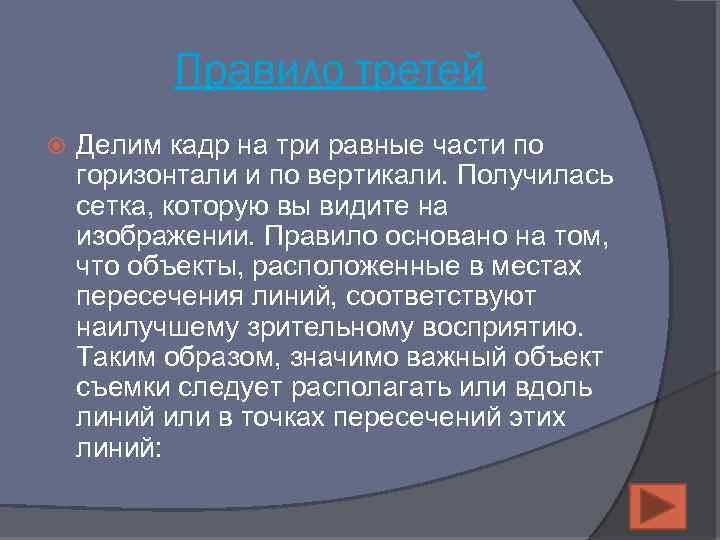 Правило третей

Делим кадр на три равные части по горизонтали и по вертикали. Получилась сетка, которую вы видите на изображении. Правило основано на том, что объекты, расположенные в местах пересечения линий, соответствуют наилучшему зрительному восприятию. Таким образом, значимо важный объект съемки следует располагать или вдоль линий или в точках пересечений этих линий: